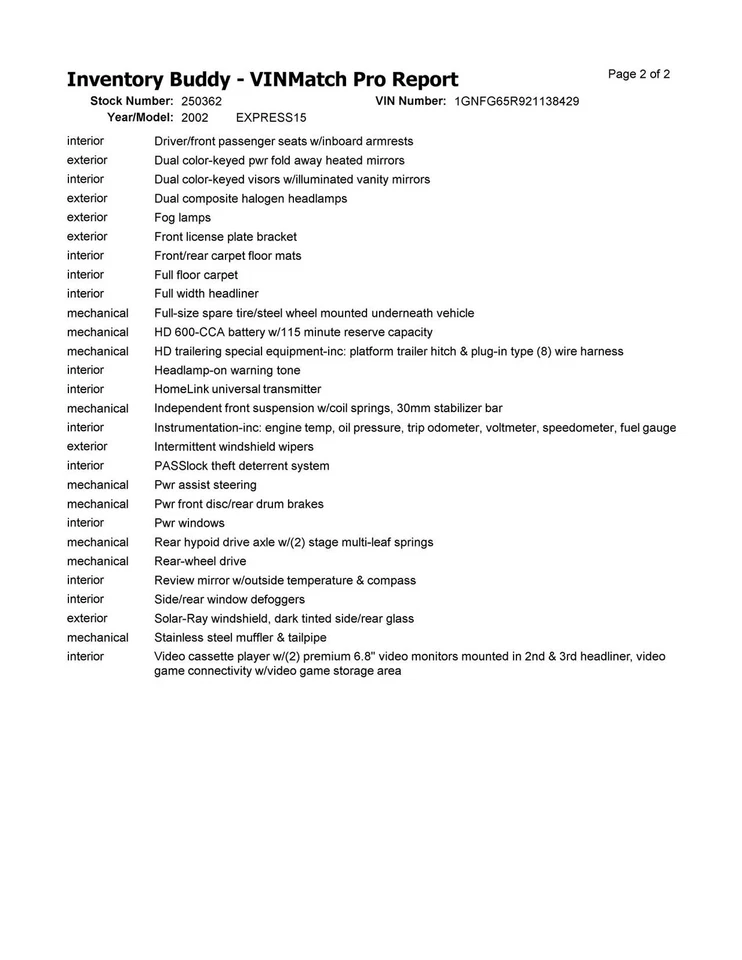 Inventory Buddy - VINMatch Pro Report

Page 2 of 2

Stock Number: 250362 VIN Number: 1GNFG65R921138429
Year/Model: 2002 EXPRESS15

| | |
|---|---|
| interior | Driver/front passenger seats w/inboard armrests |
| exterior | Dual color-keyed pwr fold away heated mirrors |
| interior | Dual color-keyed visors w/illuminated vanity mirrors |
| exterior | Dual composite halogen headlamps |
| exterior | Fog lamps |
| exterior | Front license plate bracket |
| interior | Front/rear carpet floor mats |
| interior | Full floor carpet |
| interior | Full width headliner |
| mechanical | Full-size spare tire/steel wheel mounted underneath vehicle |
| mechanical | HD 600-CCA battery w/115 minute reserve capacity |
| mechanical | HD trailering special equipment-inc: platform trailer hitch & plug-in type (8) wire harness |
| interior | Headlamp-on warning tone |
| interior | HomeLink universal transmitter |
| mechanical | Independent front suspension w/coil springs, 30mm stabilizer bar |
| interior | Instrumentation-inc: engine temp, oil pressure, trip odometer, voltmeter, speedometer, fuel gauge |
| exterior | Intermittent windshield wipers |
| interior | PASSlock theft deterrent system |
| mechanical | Pwr assist steering |
| mechanical | Pwr front disc/rear drum brakes |
| interior | Pwr windows |
| mechanical | Rear hypoid drive axle w/(2) stage multi-leaf springs |
| mechanical | Rear-wheel drive |
| interior | Review mirror w/outside temperature & compass |
| interior | Side/rear window defoggers |
| exterior | Solar-Ray windshield, dark tinted side/rear glass |
| mechanical | Stainless steel muffler & tailpipe |
| interior | Video cassette player w/(2) premium 6.8" video monitors mounted in 2nd & 3rd headliner, video game connectivity w/video game storage area |